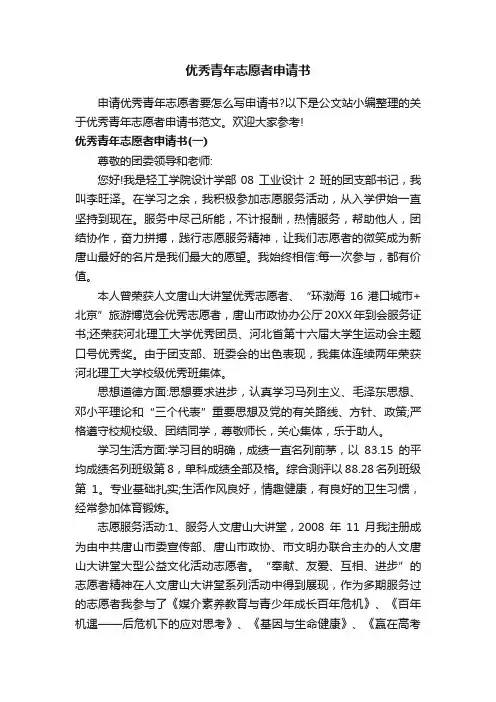 优秀青年志愿者申请书

申请优秀青年志愿者要怎么写申请书?以下是公文站小编整理的关于优秀青年志愿者申请书范文。欢迎大家参考!

优秀青年志愿者申请书(一)

尊敬的团委领导和老师:

您好!我是轻工学院设计学部 08 工业设计 2 班的团支部书记，我叫李旺泽。在学习之余，我积极参加志愿服务活动，从入学伊始一直坚持到现在。服务中尽己所能，不计报酬，热情服务，帮助他人，团结协作，奋力拼搏，践行志愿服务精神，让我们志愿者的微笑成为新唐山最好的名片是我们最大的愿望。我始终相信:每一次参与，都有价值。

本人曾荣获人文唐山大讲堂优秀志愿者、“环渤海 16 港口城市+北京”旅游博览会优秀志愿者，唐山市政协办公厅 20XX 年到会服务证书;还荣获河北理工大学优秀团员、河北省第十六届大学生运动会主题口号优秀奖。由于团支部、班委会的出色表现，我集体连续两年荣获河北理工大学校级优秀班集体。

思想道德方面:思想要求进步，认真学习马列主义、毛泽东思想、邓小平理论和“三个代表”重要思想及党的有关路线、方针、政策;严格遵守校规校级、团结同学，尊敬师长，关心集体，乐于助人。

学习生活方面:学习目的明确，成绩一直名列前茅，以 83.15 的平均成绩名列班级第 8，单科成绩全部及格。综合测评以 88.28 名列班级第 1。专业基础扎实;生活作风良好，情趣健康，有良好的卫生习惯，经常参加体育锻炼。

志愿服务活动:1、服务人文唐山大讲堂，2008 年 11 月我注册成为由中共唐山市委宣传部、唐山市政协、市文明办联合主办的人文唐山大讲堂大型公益文化活动志愿者。“奉献、友爱、互相、进步”的志愿者精神在人文唐山大讲堂系列活动中得到展现，作为多期服务过的志愿者我参与了《媒介素养教育与青少年成长百年危机》、《百年机遇——后危机下的应对思考》、《基因与生命健康》、《赢在高考